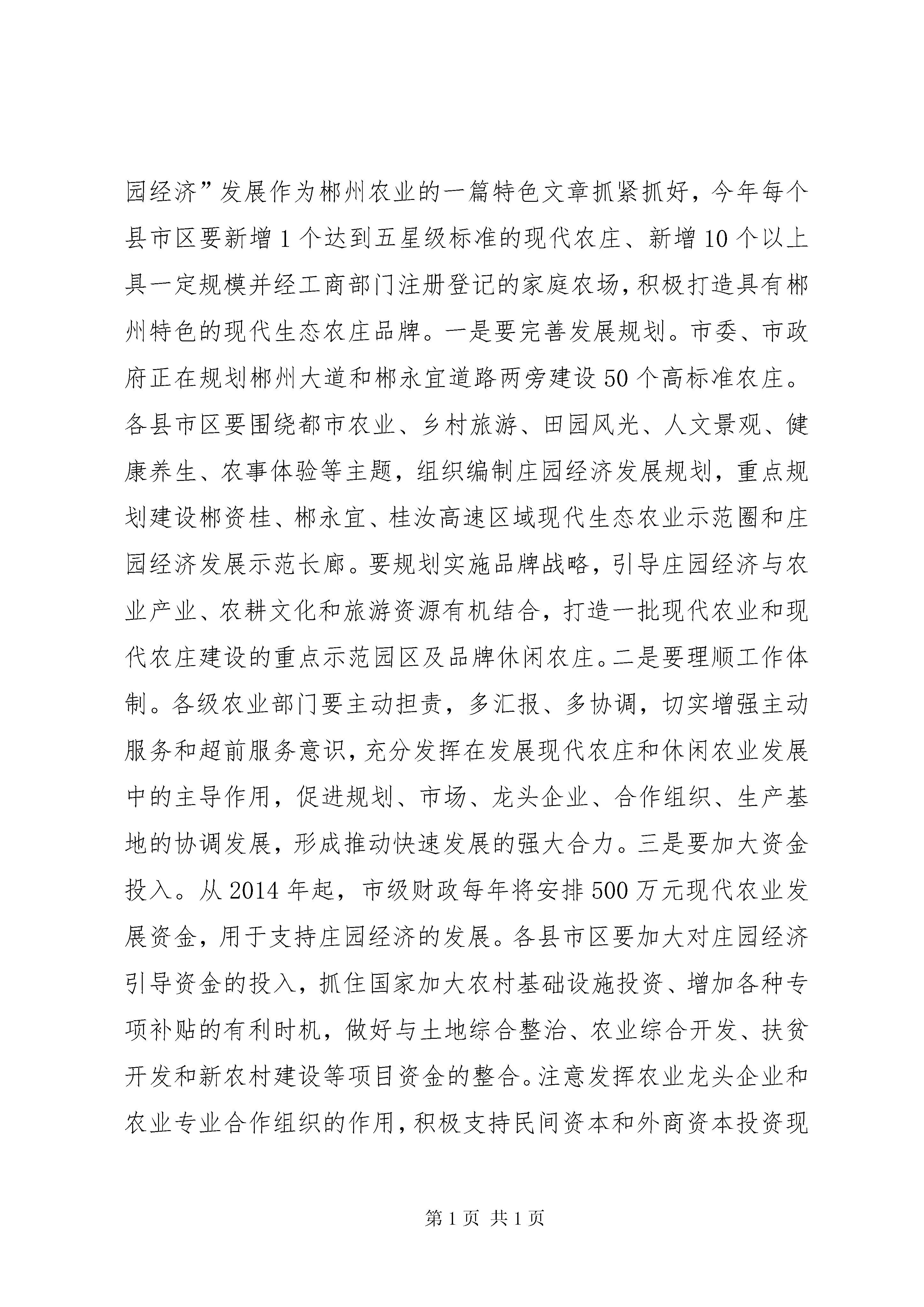 园经济”发展作为郴州农业的一篇特色文章抓紧抓好，今年每个县市区要新增1个达到五星级标准的现代农庄、新增10个以上具一定规模并经工商部门注册登记的家庭农场，积极打造具有郴州特色的现代生态农庄品牌。一是要完善发展规划。市委、市政府正在规划郴州大道和郴永宜道路两旁建设50个高标准农庄。各县市区要围绕都市农业、乡村旅游、田园风光、人文景观、健康养生、农事体验等主题，组织编制庄园经济发展规划，重点规划建设郴资桂、郴永宜、桂汝高速区域现代生态农业示范圈和庄园经济发展示范长廊。要规划实施品牌战略，引导庄园经济与农业产业、农耕文化和旅游资源有机结合，打造一批现代农业和现代农庄建设的重点示范园区及品牌休闲农庄。二是要理顺工作体制。各级农业部门要主动担责，多汇报、多协调，切实增强主动服务和超前服务意识，充分发挥在发展现代农庄和休闲农业发展中的主导作用，促进规划、市场、龙头企业、合作组织、生产基地的协调发展，形成推动快速发展的强大合力。三是要加大资金投入。从2014年起，市级财政每年将安排500万元现代农业发展资金，用于支持庄园经济的发展。各县市区要加大对庄园经济引导资金的投入，抓住国家加大农村基础设施投资、增加各种专项补贴的有利时机，做好与土地综合整治、农业综合开发、扶贫开发和新农村建设等项目资金的整合。注意发挥农业龙头企业和农业专业合作组织的作用，积极支持民间资本和外商资本投资现

第1页 共1页